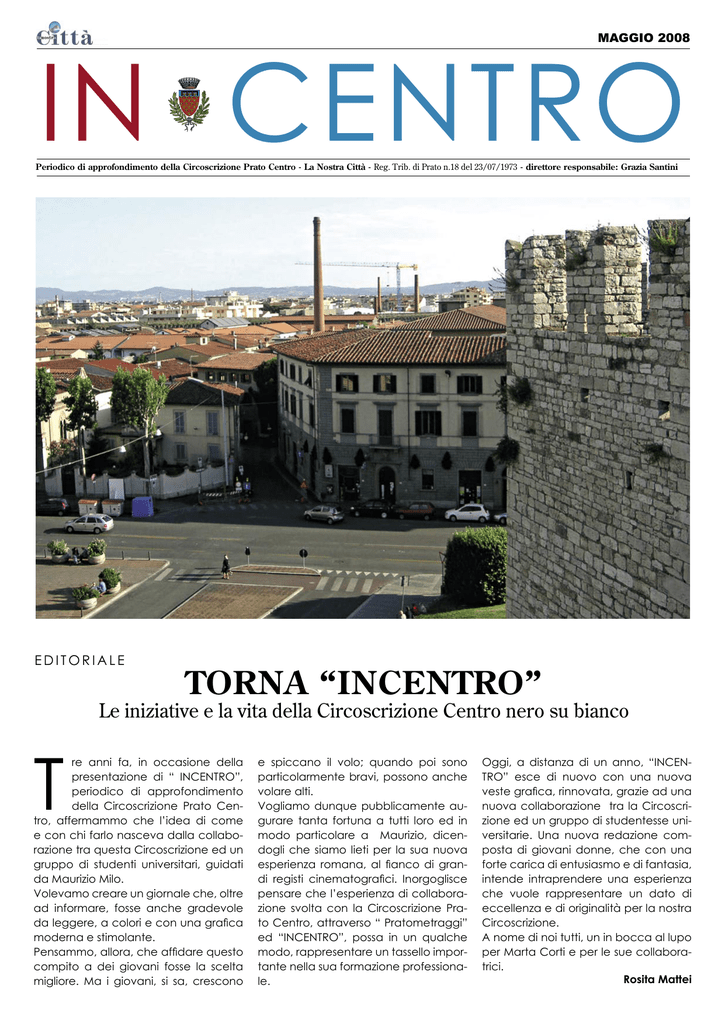 Città

MAGGIO 2008

IN CENTRO

Periodico di approfondimento della Circoscrizione Prato Centro - La Nostra Città - Reg. Trib. di Prato n.18 del 23/07/1973 - direttore responsabile: Grazia Santini

EDITORIALE

TORNA “INCENTRO”

Le iniziative e la vita della Circoscrizione Centro nero su bianco

Tre anni fa, in occasione della presentazione di “ INCENTRO”, periodico di approfondimento della Circoscrizione Prato Centro, affermammo che l’idea di come e con chi farlo nasceva dalla collaborazione tra questa Circoscrizione ed un gruppo di studenti universitari, guidati da Maurizio Milo.
Volevamo creare un giornale che, oltre ad informare, fosse anche gradevole da leggere, a colori e con una grafica moderna e stimolante.
Pensammo, allora, che affidare questo compito a dei giovani fosse la scelta migliore. Ma i giovani, si sa, crescono e spiccano il volo; quando poi sono particolarmente bravi, possono anche volare alti.
Vogliamo dunque pubblicamente augurare tanta fortuna a tutti loro ed in modo particolare a Maurizio, dicendogli che siamo lieti per la sua nuova esperienza romana, al fianco di grandi registi cinematografici. Inorgoglisce pensare che l’esperienza di collaborazione svolta con la Circoscrizione Prato Centro, attraverso “ Pratometraggi” ed “INCENTRO”, possa in un qualche modo, rappresentare un tassello importante nella sua formazione professionale.
Oggi, a distanza di un anno, “INCENTRO” esce di nuovo con una nuova veste grafica, rinnovata, grazie ad una nuova collaborazione tra la Circoscrizione ed un gruppo di studentesse universitarie. Una nuova redazione composta di giovani donne, che con una forte carica di entusiasmo e di fantasia, intende intraprendere una esperienza che vuole rappresentare un dato di eccellenza e di originalità per la nostra Circoscrizione.
A nome di noi tutti, un in bocca al lupo per Marta Corti e per le sue collaboratrici.

Rosita Mattei